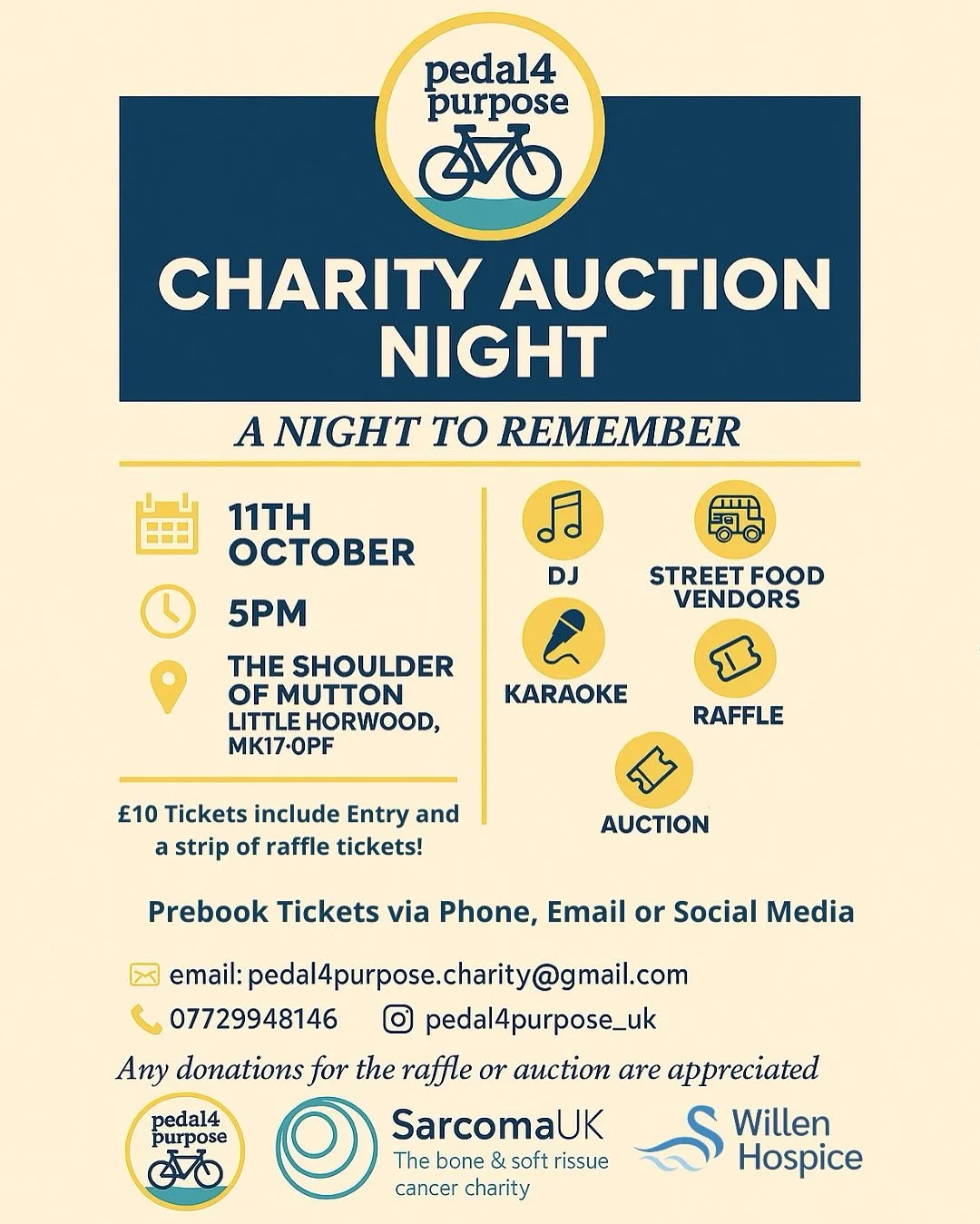 pedal4 purpose

CHARITY AUCTION NIGHT

A NIGHT TO REMEMBER

11TH OCTOBER

5PM

THE SHOULDER OF MUTTON
LITTLE HORWOOD, MK17·0PF

£10 Tickets include Entry and a strip of raffle tickets!

DJ

STREET FOOD VENDORS

KARAOKE

RAFFLE

AUCTION

Prebook Tickets via Phone, Email or Social Media

email: pedal4purpose.charity@gmail.com

07729948146

pedal4purpose_uk

Any donations for the raffle or auction are appreciated

pedal4 purpose

SarcomaUK
The bone & soft rissue cancer charity

Willen Hospice